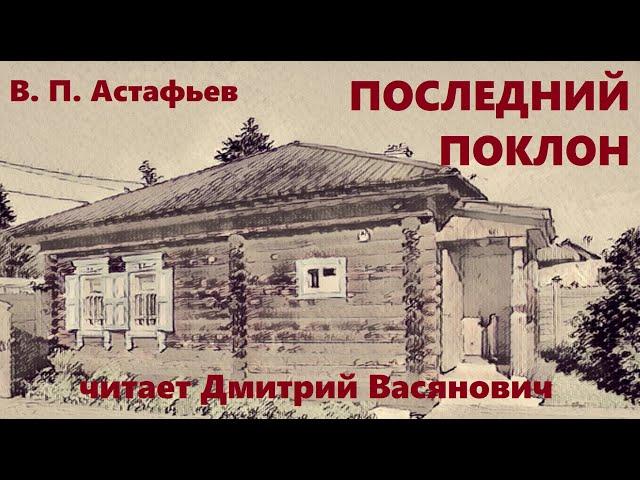 В. П. Астафьев

ПОСЛЕДНИЙ ПОКЛОН

читает Дмитрий Васянович